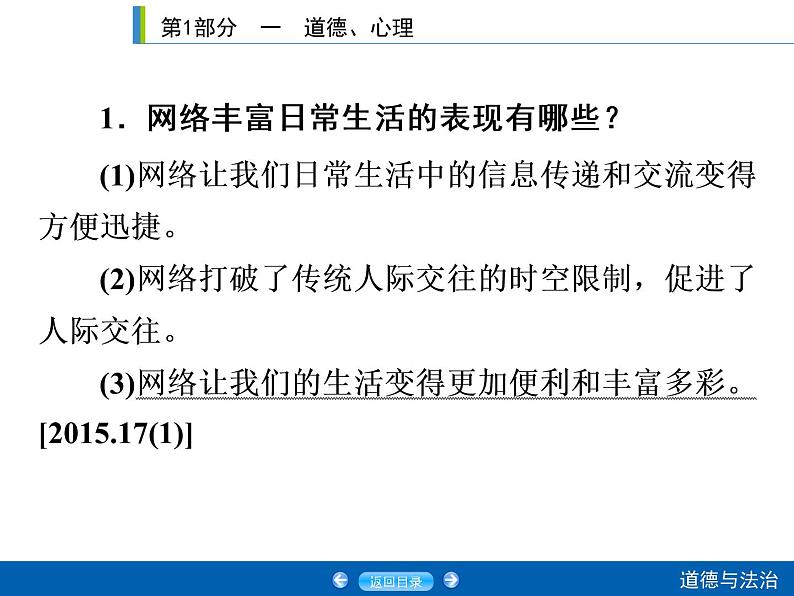 第1部分 一 道德、心理

1．网络丰富日常生活的表现有哪些？

(1)网络让我们日常生活中的信息传递和交流变得方便迅捷。

(2)网络打破了传统人际交往的时空限制，促进了人际交往。

(3)网络让我们的生活变得更加便利和丰富多彩。[2015.17(1)]

返回目录

道德与法治